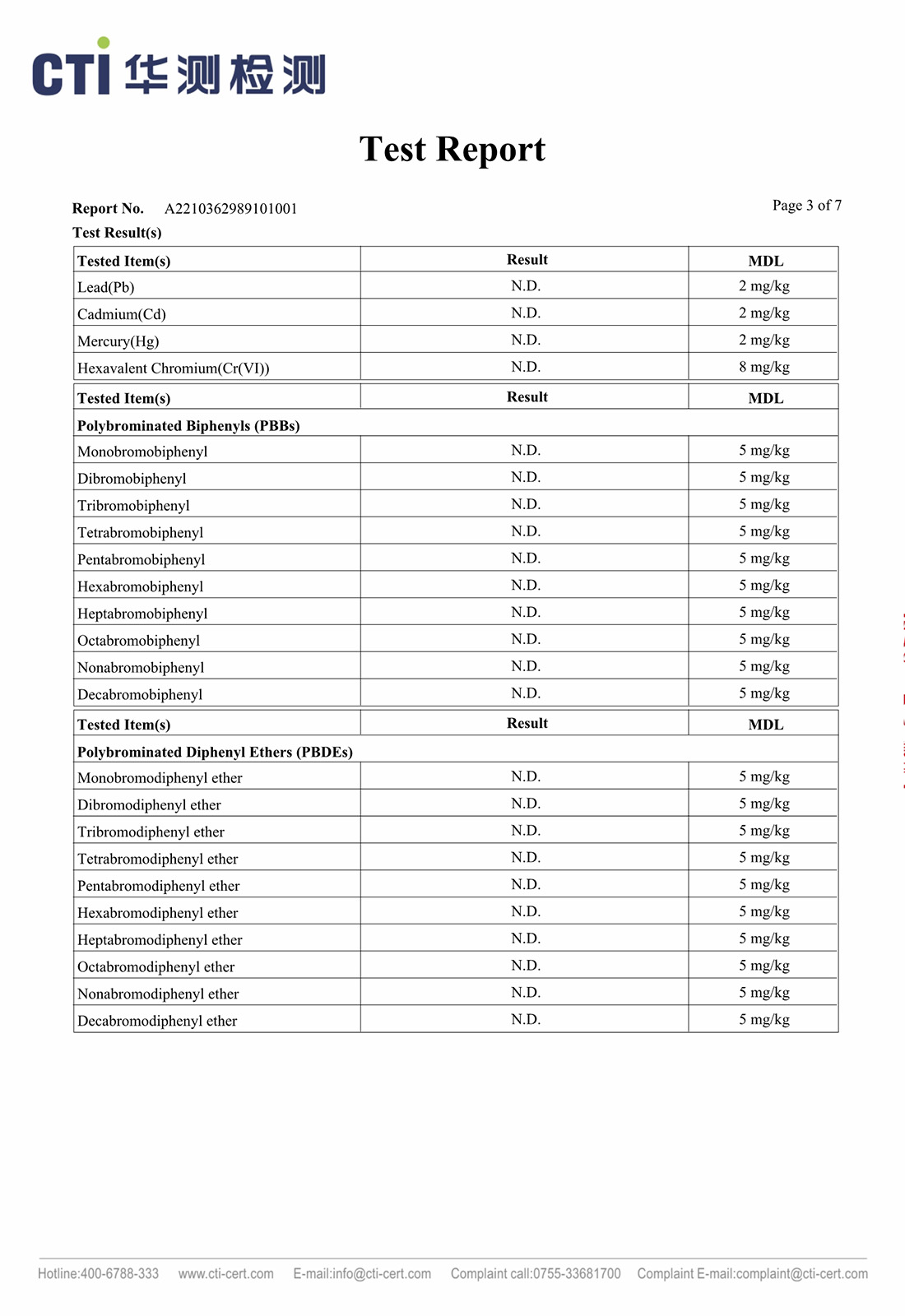 CTI 华测检测

Test Report

Report No. A2210362989101001

Page 3 of 7

Test Result(s)

| Tested Item(s) | Result | MDL |
|---|---|---|
| Lead(Pb) | N.D. | 2 mg/kg |
| Cadmium(Cd) | N.D. | 2 mg/kg |
| Mercury(Hg) | N.D. | 2 mg/kg |
| Hexavalent Chromium(Cr(VI)) | N.D. | 8 mg/kg |

| Tested Item(s) | Result | MDL |
|---|---|---|
| Polybrominated Biphenyls (PBBs) | | |
| Monobromobiphenyl | N.D. | 5 mg/kg |
| Dibromobiphenyl | N.D. | 5 mg/kg |
| Tribromobiphenyl | N.D. | 5 mg/kg |
| Tetrabromobiphenyl | N.D. | 5 mg/kg |
| Pentabromobiphenyl | N.D. | 5 mg/kg |
| Hexabromobiphenyl | N.D. | 5 mg/kg |
| Heptabromobiphenyl | N.D. | 5 mg/kg |
| Octabromobiphenyl | N.D. | 5 mg/kg |
| Nonabromobiphenyl | N.D. | 5 mg/kg |
| Decabromobiphenyl | N.D. | 5 mg/kg |

| Tested Item(s) | Result | MDL |
|---|---|---|
| Polybrominated Diphenyl Ethers (PBDEs) | | |
| Monobromodiphenyl ether | N.D. | 5 mg/kg |
| Dibromodiphenyl ether | N.D. | 5 mg/kg |
| Tribromodiphenyl ether | N.D. | 5 mg/kg |
| Tetrabromodiphenyl ether | N.D. | 5 mg/kg |
| Pentabromodiphenyl ether | N.D. | 5 mg/kg |
| Hexabromodiphenyl ether | N.D. | 5 mg/kg |
| Heptabromodiphenyl ether | N.D. | 5 mg/kg |
| Octabromodiphenyl ether | N.D. | 5 mg/kg |
| Nonabromodiphenyl ether | N.D. | 5 mg/kg |
| Decabromodiphenyl ether | N.D. | 5 mg/kg |

Hotline:400-6788-333 www.cti-cert.com E-mail:info@cti-cert.com Complaint call:0755-33681700 Complaint E-mail:complaint@cti-cert.com